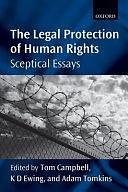 OXFORD

The Legal Protection of Human Rights
Sceptical Essays

Edited by Tom Campbell, K D Ewing, and Adam Tomkins